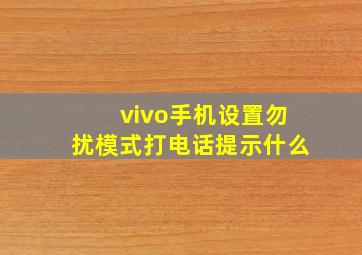 vivo手机设置勿扰模式打电话提示什么